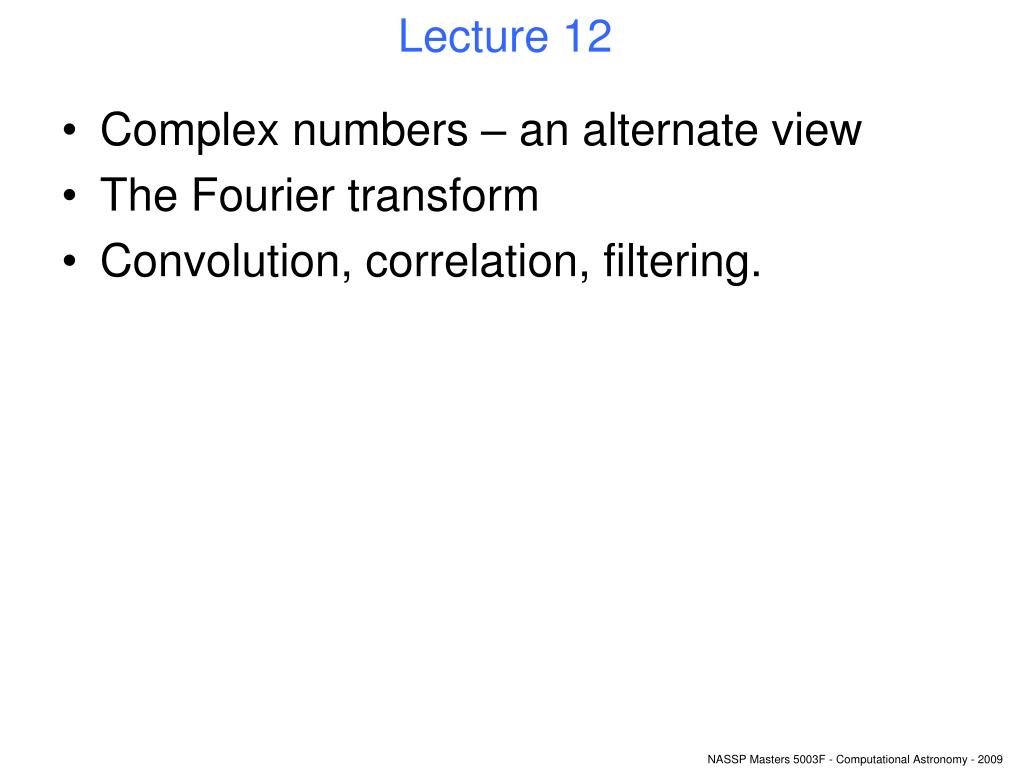 Lecture 12

• Complex numbers – an alternate view
• The Fourier transform
• Convolution, correlation, filtering.

NASSP Masters 5003F - Computational Astronomy - 2009